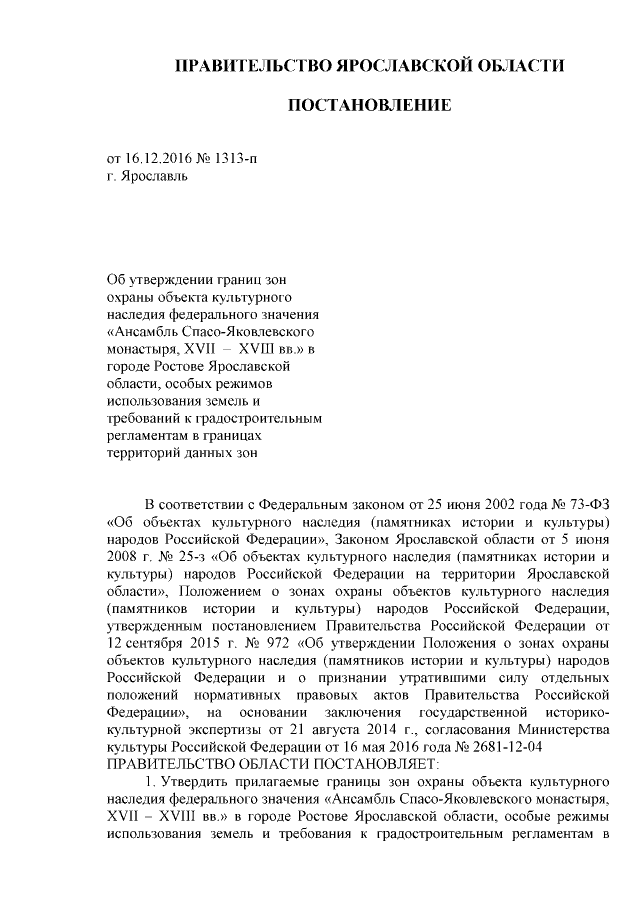 ПРАВИТЕЛЬСТВО ЯРОСЛАВСКОЙ ОБЛАСТИ

ПОСТАНОВЛЕНИЕ

от 16.12.2016 № 1313-п
г. Ярославль

Об утверждении границ зон охраны объекта культурного наследия федерального значения «Ансамбль Спасо-Яковлевского монастыря, XVII – XVIII вв.» в городе Ростове Ярославской области, особых режимов использования земель и требований к градостроительным регламентам в границах территорий данных зон

В соответствии с Федеральным законом от 25 июня 2002 года № 73-ФЗ «Об объектах культурного наследия (памятниках истории и культуры) народов Российской Федерации», Законом Ярославской области от 5 июня 2008 г. № 25-з «Об объектах культурного наследия (памятниках истории и культуры) народов Российской Федерации на территории Ярославской области», Положением о зонах охраны объектов культурного наследия (памятников истории и культуры) народов Российской Федерации, утвержденным постановлением Правительства Российской Федерации от 12 сентября 2015 г. № 972 «Об утверждении Положения о зонах охраны объектов культурного наследия (памятников истории и культуры) народов Российской Федерации и о признании утратившими силу отдельных положений нормативных правовых актов Правительства Российской Федерации», на основании заключения государственной историко-культурной экспертизы от 21 августа 2014 г., согласования Министерства культуры Российской Федерации от 16 мая 2016 года № 2681-12-04
ПРАВИТЕЛЬСТВО ОБЛАСТИ ПОСТАНОВЛЯЕТ:

1. Утвердить прилагаемые границы зон охраны объекта культурного наследия федерального значения «Ансамбль Спасо-Яковлевского монастыря, XVII – XVIII вв.» в городе Ростове Ярославской области, особые режимы использования земель и требования к градостроительным регламентам в